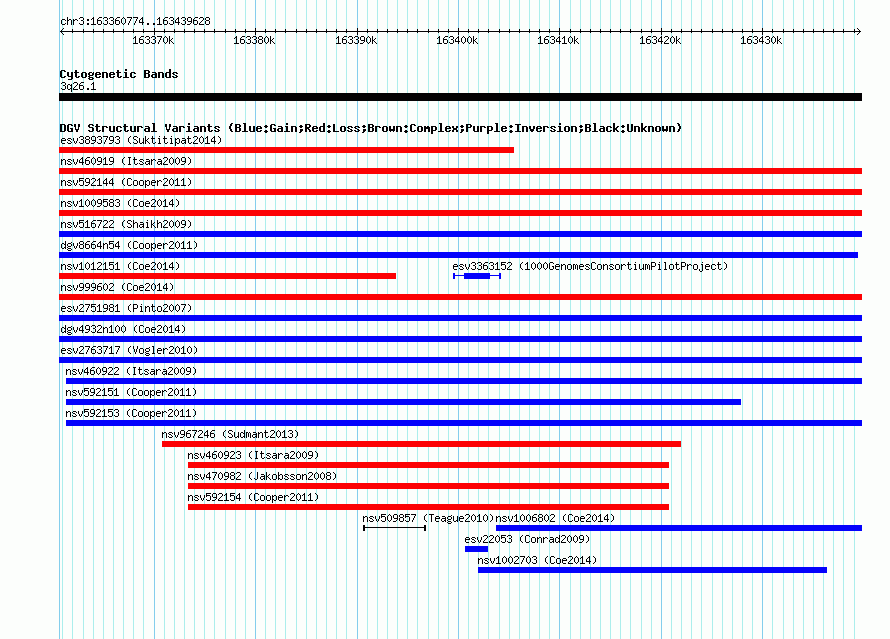 chr3:163360774..163439628

163370k 163380k 163390k 163400k 163410k 163420k 163430k

Cytogenetic Bands
3q26.1

DGV Structural Variants (Blue:Gain;Red:Loss;Brown:Complex;Purple:Inversion;Black:Unknown)
esv3893793 (Suktitipat2014)
nsv460919 (Itsara2009)
nsv592144 (Cooper2011)
nsv1009583 (Coe2014)
nsv516722 (Shaikh2009)
dgv8664n54 (Cooper2011)
nsv1012151 (Coe2014)
esv3363152 (1000GenomesConsortiumPilotProject)
nsv999602 (Coe2014)
esv2751981 (Pinto2007)
dgv4932n100 (Coe2014)
esv2763717 (Vogler2010)
nsv460922 (Itsara2009)
nsv592151 (Cooper2011)
nsv592153 (Cooper2011)
nsv967246 (Sudmant2013)
nsv460923 (Itsara2009)
nsv470982 (Jakobsson2008)
nsv592154 (Cooper2011)
nsv509857 (Teague2010)
nsv1006802 (Coe2014)
esv22053 (Conrad2009)
nsv1002703 (Coe2014)